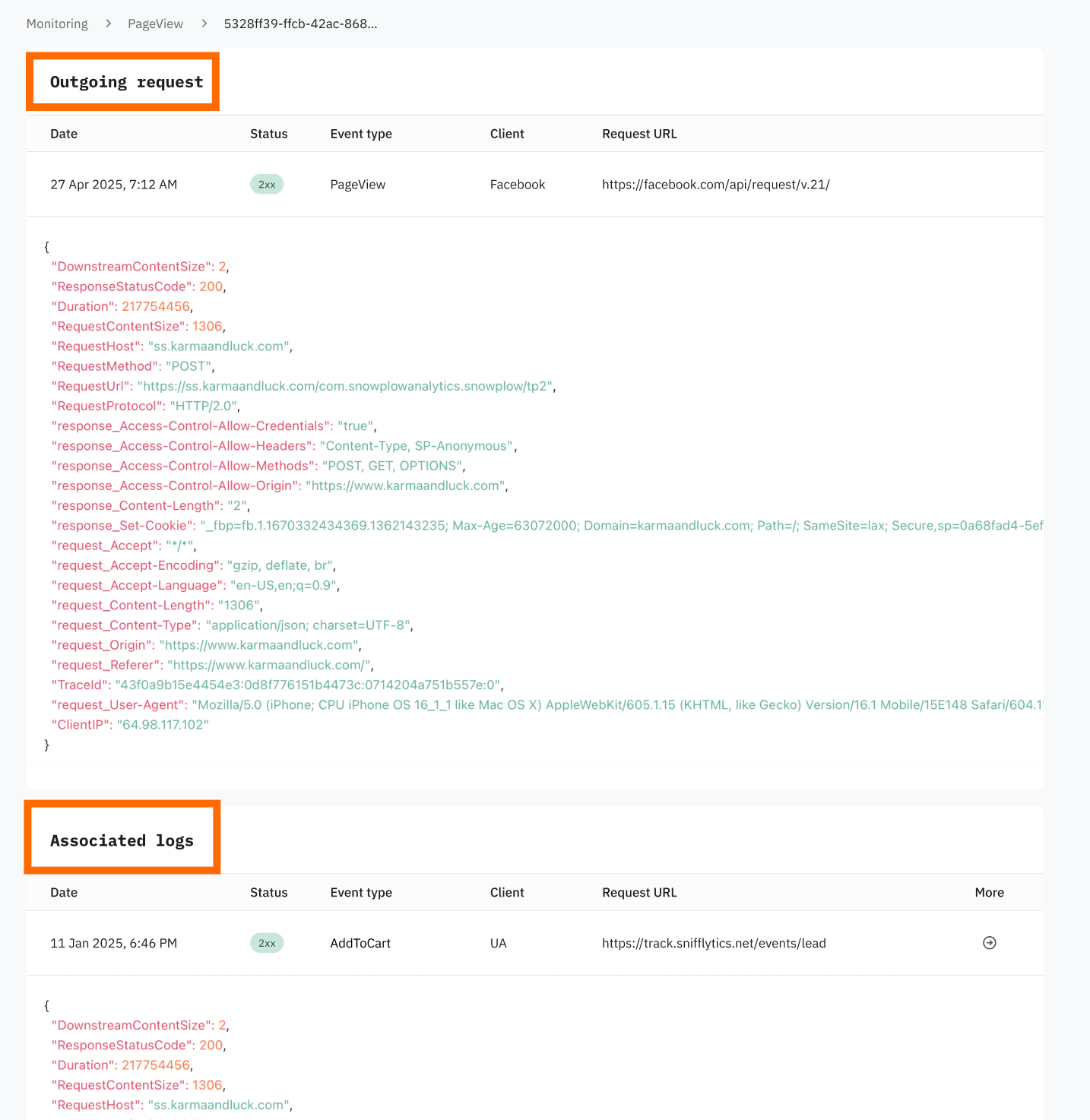 Monitoring > PageView > 5328ff39-ffcb-42ac-868...

Outgoing request

| Date | Status | Event type | Client | Request URL |
|---|---|---|---|---|
| 27 Apr 2025, 7:12 AM | 2xx | PageView | Facebook | https://facebook.com/api/request/v.21/ |

{
"DownstreamContentSize": 2,
"ResponseStatusCode": 200,
"Duration": 217754456,
"RequestContentSize": 1306,
"RequestHost": "ss.karmaandluck.com",
"RequestMethod": "POST",
"RequestUrl": "https://ss.karmaandluck.com/com.snowplowanalytics.snowplow/tp2",
"RequestProtocol": "HTTP/2.0",
"response_Access-Control-Allow-Credentials": "true",
"response_Access-Control-Allow-Headers": "Content-Type, SP-Anonymous",
"response_Access-Control-Allow-Methods": "POST, GET, OPTIONS",
"response_Access-Control-Allow-Origin": "https://www.karmaandluck.com",
"response_Content-Length": "2",
"response_Set-Cookie": "_fbp=fb.1.1670332434369.1362143235; Max-Age=63072000; Domain=karmaandluck.com; Path=/; SameSite=lax; Secure,sp=0a68fad4-5ef
"request_Accept": "*/*",
"request_Accept-Encoding": "gzip, deflate, br",
"request_Accept-Language": "en-US,en;q=0.9",
"request_Content-Length": "1306",
"request_Content-Type": "application/json; charset=UTF-8",
"request_Origin": "https://www.karmaandluck.com",
"request_Referer": "https://www.karmaandluck.com/",
"TraceId": "43f0a9b15e4454e3:0d8f776151b4473c:0714204a751b557e:0",
"request_User-Agent": "Mozilla/5.0 (iPhone; CPU iPhone OS 16_1_1 like Mac OS X) AppleWebKit/605.1.15 (KHTML, like Gecko) Version/16.1 Mobile/15E148 Safari/604.1
"ClientIP": "64.98.117.102"
}

Associated logs

| Date | Status | Event type | Client | Request URL | More |
|---|---|---|---|---|---|
| 11 Jan 2025, 6:46 PM | 2xx | AddToCart | UA | https://track.snifflytics.net/events/lead | |

{
"DownstreamContentSize": 2,
"ResponseStatusCode": 200,
"Duration": 217754456,
"RequestContentSize": 1306,
"RequestHost": "ss.karmaandluck.com",